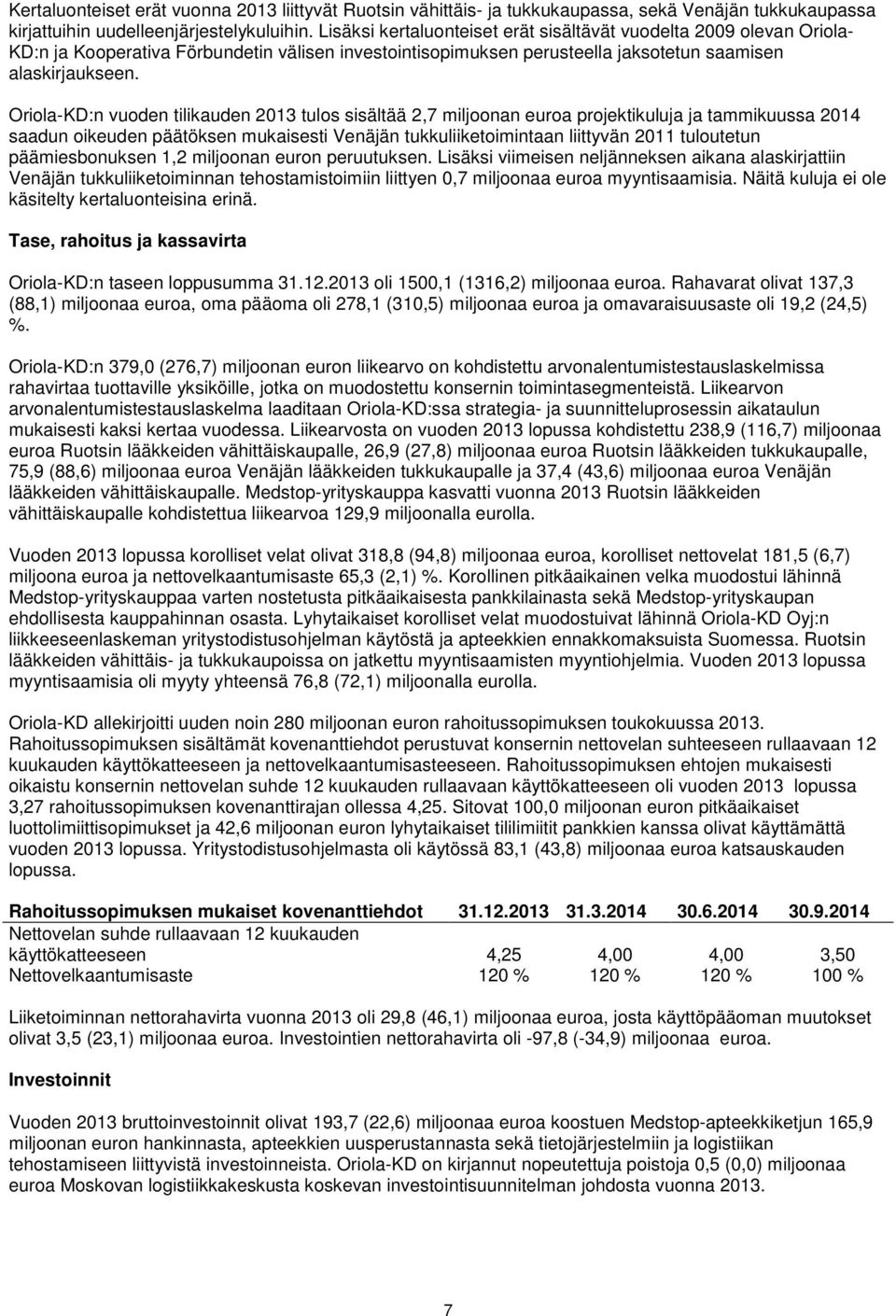 Kertaluonteiset erät vuonna 2013 liittyvät Ruotsin vähittäis- ja tukkukaupassa, sekä Venäjän tukkukaupassa kirjattuihin uudelleenjärjestelykuluihin. Lisäksi kertaluonteiset erät sisältävät vuodelta 2009 olevan Oriola-KD:n ja Kooperativa Förbundetin välisen investointisopimuksen perusteella jaksotetun saamisen alaskirjaukseen.

Oriola-KD:n vuoden tilikauden 2013 tulos sisältää 2,7 miljoonan euroa projektikuluja ja tammikuussa 2014 saadun oikeuden päätöksen mukaisesti Venäjän tukkuliiketoimintaan liittyvän 2011 tuloutetun päämiesbonuksen 1,2 miljoonan euron peruutuksen. Lisäksi viimeisen neljänneksen aikana alaskirjattiin Venäjän tukkuliiketoiminnan tehostamistoimiin liittyen 0,7 miljoonaa euroa myyntisaamisia. Näitä kuluja ei ole käsitelty kertaluonteisina erinä.

Tase, rahoitus ja kassavirta

Oriola-KD:n taseen loppusumma 31.12.2013 oli 1500,1 (1316,2) miljoonaa euroa. Rahavarat olivat 137,3 (88,1) miljoonaa euroa, oma pääoma oli 278,1 (310,5) miljoonaa euroa ja omavaraisuusaste oli 19,2 (24,5) %.

Oriola-KD:n 379,0 (276,7) miljoonan euron liikearvo on kohdistettu arvonalentumistestauslaskelmissa rahavirtaa tuottaville yksiköille, jotka on muodostettu konsernin toimintasegmenteistä. Liikearvon arvonalentumistestauslaskelma laaditaan Oriola-KD:ssa strategia- ja suunnitteluprosessin aikataulun mukaisesti kaksi kertaa vuodessa. Liikearvosta on vuoden 2013 lopussa kohdistettu 238,9 (116,7) miljoonaa euroa Ruotsin lääkkeiden vähittäiskaupalle, 26,9 (27,8) miljoonaa euroa Ruotsin lääkkeiden tukkukaupalle, 75,9 (88,6) miljoonaa euroa Venäjän lääkkeiden tukkukaupalle ja 37,4 (43,6) miljoonaa euroa Venäjän lääkkeiden vähittäiskaupalle. Medstop-yrityskauppa kasvatti vuonna 2013 Ruotsin lääkkeiden vähittäiskaupalle kohdistettua liikearvoa 129,9 miljoonalla eurolla.

Vuoden 2013 lopussa korolliset velat olivat 318,8 (94,8) miljoonaa euroa, korolliset nettovelat 181,5 (6,7) miljoona euroa ja nettovelkaantumisaste 65,3 (2,1) %. Korollinen pitkäaikainen velka muodostui lähinnä Medstop-yrityskauppaa varten nostetusta pitkäaikaisesta pankkilainasta sekä Medstop-yrityskaupan ehdollisesta kauppahinnan osasta. Lyhytaikaiset korolliset velat muodostuivat lähinnä Oriola-KD Oyj:n liikkeeseenlaskeman yritystodistusohjelman käytöstä ja apteekkien ennakkomaksuista Suomessa. Ruotsin lääkkeiden vähittäis- ja tukkukaupoissa on jatkettu myyntisaamisten myyntiohjelmia. Vuoden 2013 lopussa myyntisaamisia oli myyty yhteensä 76,8 (72,1) miljoonalla eurolla.

Oriola-KD allekirjoitti uuden noin 280 miljoonan euron rahoitussopimuksen toukokuussa 2013. Rahoitussopimuksen sisältämät kovenanttiehdot perustuvat konsernin nettovelan suhteeseen rullaavaan 12 kuukauden käyttökatteeseen ja nettovelkaantumisasteeseen. Rahoitussopimuksen ehtojen mukaisesti oikaistu konsernin nettovelan suhde 12 kuukauden rullaavaan käyttökatteeseen oli vuoden 2013 lopussa 3,27 rahoitussopimuksen kovenanttirajan ollessa 4,25. Sitovat 100,0 miljoonan euron pitkäaikaiset luottolimiittisopimukset ja 42,6 miljoonan euron lyhytaikaiset tililimiitit pankkien kanssa olivat käyttämättä vuoden 2013 lopussa. Yritystodistusohjelmasta oli käytössä 83,1 (43,8) miljoonaa euroa katsauskauden lopussa.

| Rahoitussopimuksen mukaiset kovenanttiehdot | 31.12.2013 | 31.3.2014 | 30.6.2014 | 30.9.2014 |
|---|---|---|---|---|
| Nettovelan suhde rullaavaan 12 kuukauden käyttökatteeseen | 4,25 | 4,00 | 4,00 | 3,50 |
| Nettovelkaantumisaste | 120 % | 120 % | 120 % | 100 % |

Liiketoiminnan nettorahavirta vuonna 2013 oli 29,8 (46,1) miljoonaa euroa, josta käyttöpääoman muutokset olivat 3,5 (23,1) miljoonaa euroa. Investointien nettorahavirta oli -97,8 (-34,9) miljoonaa euroa.

Investoinnit

Vuoden 2013 bruttoinvestoinnit olivat 193,7 (22,6) miljoonaa euroa koostuen Medstop-apteekkiketjun 165,9 miljoonan euron hankinnasta, apteekkien uusperustannasta sekä tietojärjestelmiin ja logistiikan tehostamiseen liittyvistä investoinneista. Oriola-KD on kirjannut nopeutettuja poistoja 0,5 (0,0) miljoonaa euroa Moskovan logistiikkakeskusta koskevan investointisuunnitelman johdosta vuonna 2013.

7